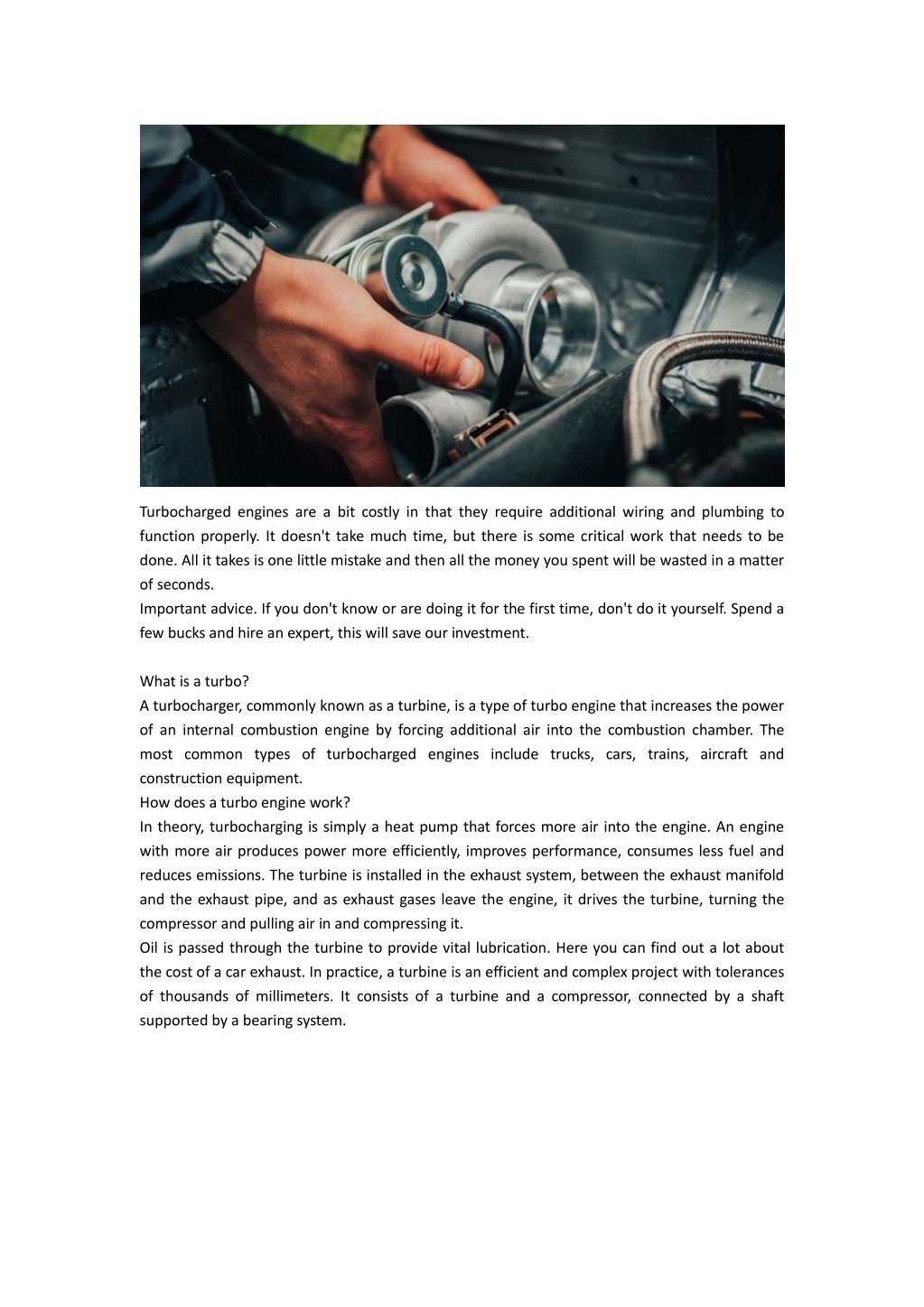 Turbocharged engines are a bit costly in that they require additional wiring and plumbing to function properly. It doesn't take much time, but there is some critical work that needs to be done. All it takes is one little mistake and then all the money you spent will be wasted in a matter of seconds.
Important advice. If you don't know or are doing it for the first time, don't do it yourself. Spend a few bucks and hire an expert, this will save our investment.

What is a turbo?
A turbocharger, commonly known as a turbine, is a type of turbo engine that increases the power of an internal combustion engine by forcing additional air into the combustion chamber. The most common types of turbocharged engines include trucks, cars, trains, aircraft and construction equipment.
How does a turbo engine work?
In theory, turbocharging is simply a heat pump that forces more air into the engine. An engine with more air produces power more efficiently, improves performance, consumes less fuel and reduces emissions. The turbine is installed in the exhaust system, between the exhaust manifold and the exhaust pipe, and as exhaust gases leave the engine, it drives the turbine, turning the compressor and pulling air in and compressing it.
Oil is passed through the turbine to provide vital lubrication. Here you can find out a lot about the cost of a car exhaust. In practice, a turbine is an efficient and complex project with tolerances of thousands of millimeters. It consists of a turbine and a compressor, connected by a shaft supported by a bearing system.